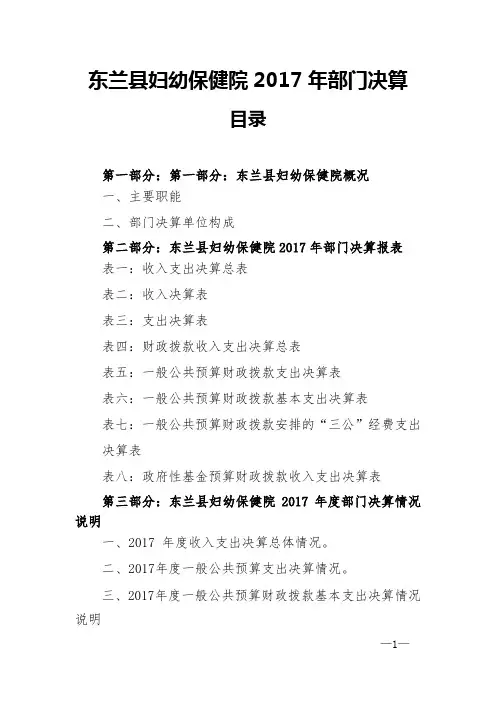 东兰县妇幼保健院 2017 年部门决算

目录

第一部分：第一部分：东兰县妇幼保健院概况

一、主要职能

二、部门决算单位构成

第二部分：东兰县妇幼保健院 2017 年部门决算报表

表一：收入支出决算总表

表二：收入决算表

表三：支出决算表

表四：财政拨款收入支出决算总表

表五：一般公共预算财政拨款支出决算表

表六：一般公共预算财政拨款基本支出决算表

表七：一般公共预算财政拨款安排的“三公”经费支出决算表

表八：政府性基金预算财政拨款收入支出决算表

第三部分：东兰县妇幼保健院 2017 年度部门决算情况说明

一、2017 年度收入支出决算总体情况。

二、2017年度一般公共预算支出决算情况。

三、2017年度一般公共预算财政拨款基本支出决算情况说明

—1—